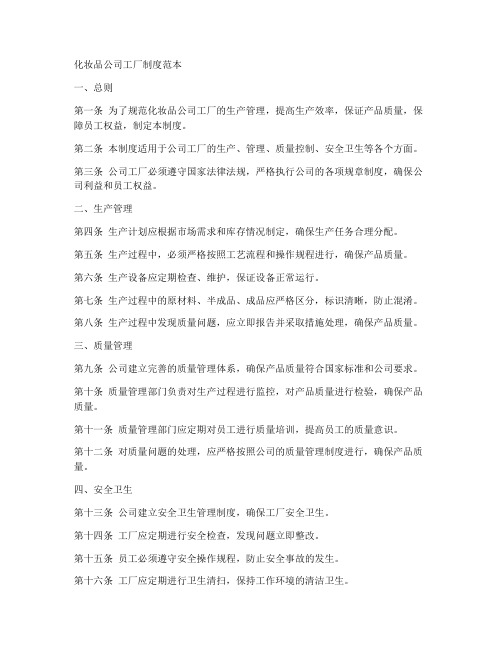 化妆品公司工厂制度范本

一、总则

第一条 为了规范化妆品公司工厂的生产管理，提高生产效率，保证产品质量，保障员工权益，制定本制度。

第二条 本制度适用于公司工厂的生产、管理、质量控制、安全卫生等各个方面。

第三条 公司工厂必须遵守国家法律法规，严格执行公司的各项规章制度，确保公司利益和员工权益。

二、生产管理

第四条 生产计划应根据市场需求和库存情况制定，确保生产任务合理分配。

第五条 生产过程中，必须严格按照工艺流程和操作规程进行，确保产品质量。

第六条 生产设备应定期检查、维护，保证设备正常运行。

第七条 生产过程中的原材料、半成品、成品应严格区分，标识清晰，防止混淆。

第八条 生产过程中发现质量问题，应立即报告并采取措施处理，确保产品质量。

三、质量管理

第九条 公司建立完善的质量管理体系，确保产品质量符合国家标准和公司要求。

第十条 质量管理部门负责对生产过程进行监控，对产品质量进行检验，确保产品质量。

第十一条 质量管理部门应定期对员工进行质量培训，提高员工的质量意识。

第十二条 对质量问题的处理，应严格按照公司的质量管理制度进行，确保产品质量。

四、安全卫生

第十三条 公司建立安全卫生管理制度，确保工厂安全卫生。

第十四条 工厂应定期进行安全检查，发现问题立即整改。

第十五条 员工必须遵守安全操作规程，防止安全事故的发生。

第十六条 工厂应定期进行卫生清扫，保持工作环境的清洁卫生。